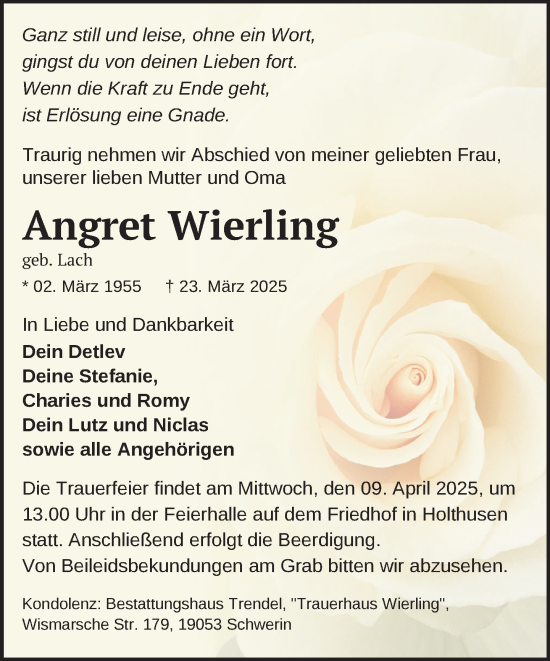 Ganz still und leise, ohne ein Wort,
gingst du von deinen Lieben fort.
Wenn die Kraft zu Ende geht,
ist Erlösung eine Gnade.

Traurig nehmen wir Abschied von meiner geliebten Frau, unserer lieben Mutter und Oma

Angret Wierling

geb. Lach

* 02. März 1955 † 23. März 2025

In Liebe und Dankbarkeit
Dein Detlev
Deine Stefanie,
Charies und Romy
Dein Lutz und Niclas
sowie alle Angehörigen

Die Trauerfeier findet am Mittwoch, den 09. April 2025, um 13.00 Uhr in der Feierhalle auf dem Friedhof in Holthusen statt. Anschließend erfolgt die Beerdigung.
Von Beileidsbekundungen am Grab bitten wir abzusehen.

Kondolenz: Bestattungshaus Trendel, "Trauerhaus Wierling", Wismarsche Str. 179, 19053 Schwerin